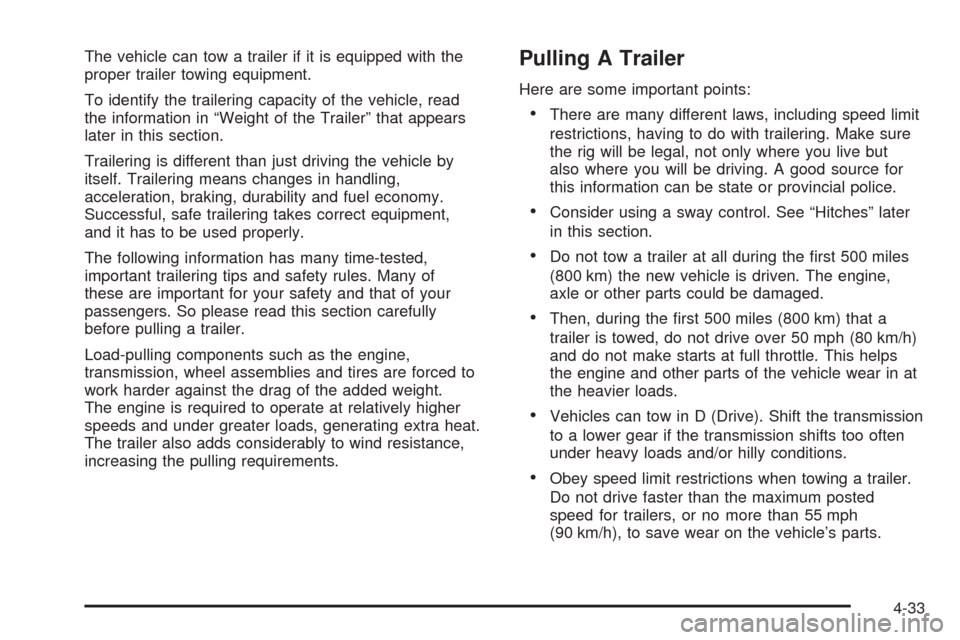 The vehicle can tow a trailer if it is equipped with the proper trailer towing equipment.

To identify the trailering capacity of the vehicle, read the information in “Weight of the Trailer” that appears later in this section.

Trailering is different than just driving the vehicle by itself. Trailering means changes in handling, acceleration, braking, durability and fuel economy. Successful, safe trailering takes correct equipment, and it has to be used properly.

The following information has many time-tested, important trailering tips and safety rules. Many of these are important for your safety and that of your passengers. So please read this section carefully before pulling a trailer.

Load-pulling components such as the engine, transmission, wheel assemblies and tires are forced to work harder against the drag of the added weight. The engine is required to operate at relatively higher speeds and under greater loads, generating extra heat. The trailer also adds considerably to wind resistance, increasing the pulling requirements.

Pulling A Trailer

Here are some important points:

• There are many different laws, including speed limit restrictions, having to do with trailering. Make sure the rig will be legal, not only where you live but also where you will be driving. A good source for this information can be state or provincial police.

• Consider using a sway control. See “Hitches” later in this section.

• Do not tow a trailer at all during the first 500 miles (800 km) the new vehicle is driven. The engine, axle or other parts could be damaged.

• Then, during the first 500 miles (800 km) that a trailer is towed, do not drive over 50 mph (80 km/h) and do not make starts at full throttle. This helps the engine and other parts of the vehicle wear in at the heavier loads.

• Vehicles can tow in D (Drive). Shift the transmission to a lower gear if the transmission shifts too often under heavy loads and/or hilly conditions.

• Obey speed limit restrictions when towing a trailer. Do not drive faster than the maximum posted speed for trailers, or no more than 55 mph (90 km/h), to save wear on the vehicle’s parts.

4-33

carmanualsonline.info